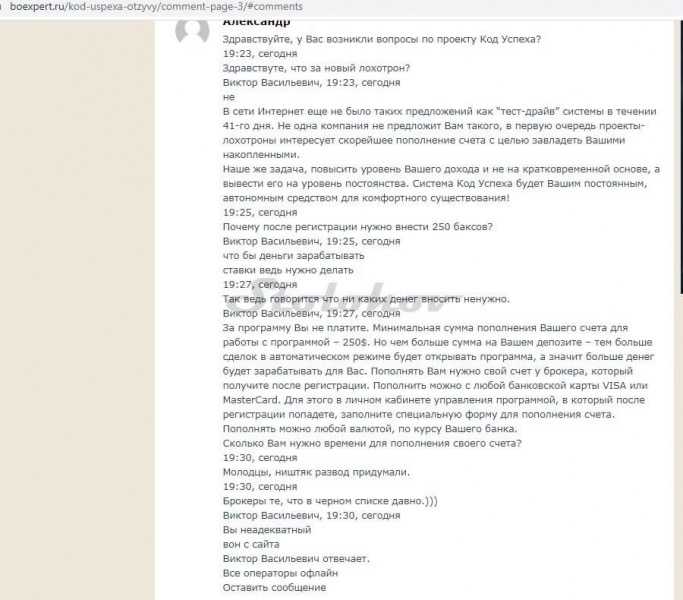 boexpert.ru/kod-uspexa-otzyvy/comment-page-3/#comments

Александр
Здравствуйте, у Вас возникли вопросы по проекту Код Успеха?
19:23, сегодня
Здравствуте, что за новый лохотрон?
Виктор Васильевич, 19:23, сегодня
не
В сети Интернет еще не было таких предложений как "тест-драйв" системы в течении 41-го дня. Не одна компания не предложит Вам такого, в первую очередь проекты-лохотроны интересует скорейшее пополнение счета с целью завладеть Вашими накопленными.
Наше же задача, повысить уровень Вашего дохода и не на кратковременной основе, а вывести его на уровень постоянства. Система Код Успеха будет Вашим постоянным, автономным средством для комфортного существования!
19:25, сегодня
Почему после регистрации нужно внести 250 баксов?
Виктор Васильевич, 19:25, сегодня
что бы деньги зарабатывать
ставки ведь нужно делать
19:27, сегодня
Так ведь говорится что ни каких денег вносить ненужно.
Виктор Васильевич, 19:27, сегодня
За программу Вы не платите. Минимальная сумма пополнения Вашего счета для работы с программой – 250$. Но чем больше сумма на Вашем депозите – тем больше сделок в автоматическом режиме будет открывать программа, а значит больше денег будет зарабатывать для Вас. Пополнять Вам нужно свой счет у брокера, который получите после регистрации. Пополнить можно с любой банковской карты VISA или MasterCard. Для этого в личном кабинете управления программой, в который после регистрации попадете, заполните специальную форму для пополнения счета.
Пополнять можно любой валютой, по курсу Вашего банка.
Сколько Вам нужно времени для пополнения своего счета?
19:30, сегодня
Молодцы, ништяк развод придумали.
19:30, сегодня
Брокеры те, что в черном списке давно.)))
Виктор Васильевич, 19:30, сегодня
Вы неадекватный
вон с сайта
Виктор Васильевич отвечает.
Все операторы офлайн
Оставить сообщение